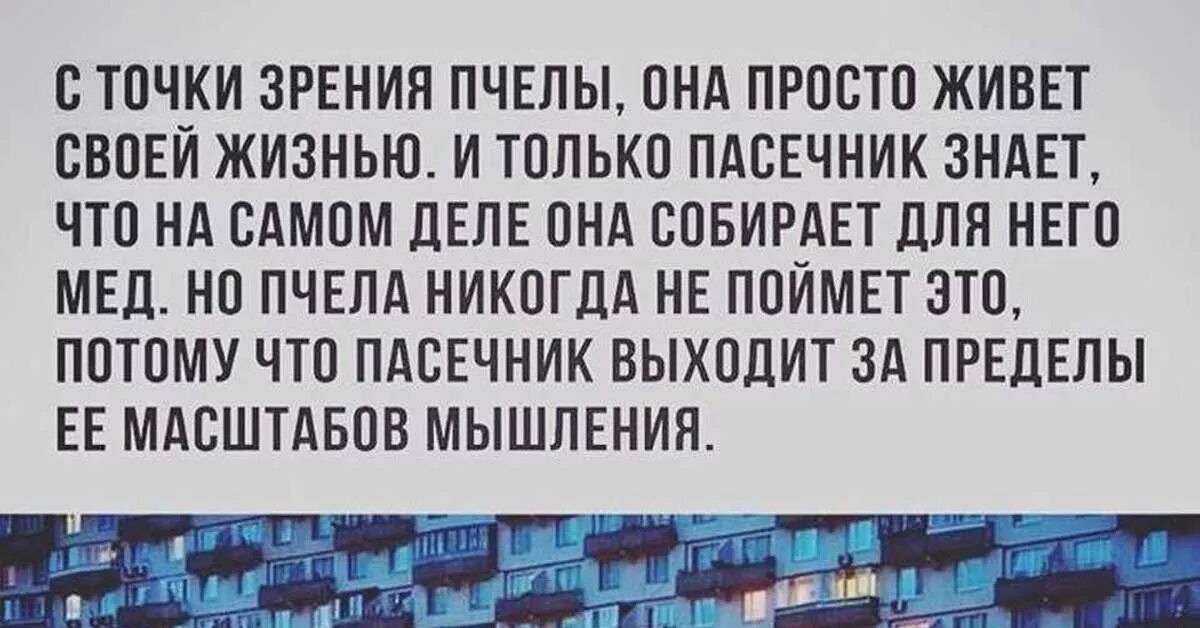 С ТОЧКИ ЗРЕНИЯ ПЧЕЛЫ, ОНА ПРОСТО ЖИВЕТ СВОЕЙ ЖИЗНЬЮ. И ТОЛЬКО ПАСЕЧНИК ЗНАЕТ, ЧТО НА САМОМ ДЕЛЕ ОНА СОБИРАЕТ ДЛЯ НЕГО МЕД. НО ПЧЕЛА НИКОГДА НЕ ПОЙМЕТ ЭТО, ПОТОМУ ЧТО ПАСЕЧНИК ВЫХОДИТ ЗА ПРЕДЕЛЫ ЕЕ МАСШТАБОВ МЫШЛЕНИЯ.